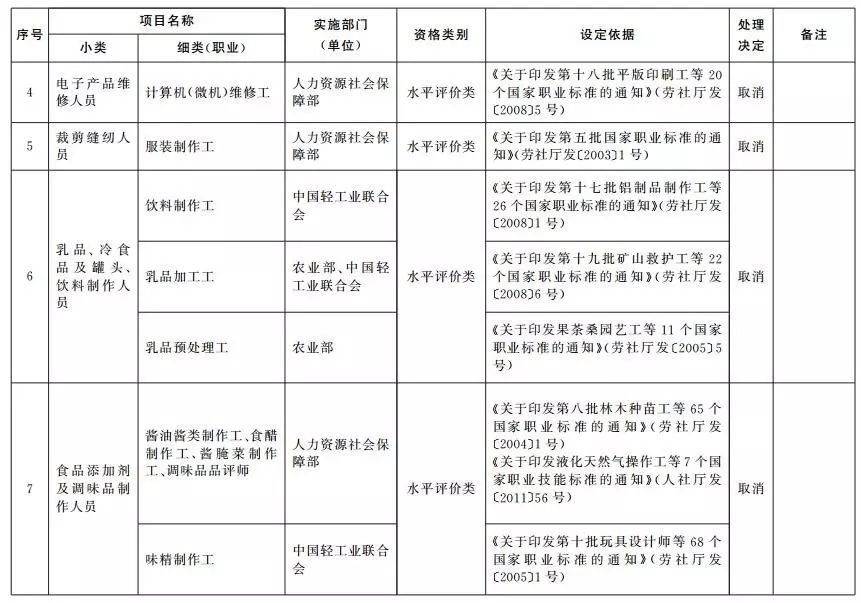 | 序号 | 项目名称 小类 | 项目名称 细类(职业) | 实施部门(单位) | 资格类别 | 设定依据 | 处理决定 | 备注 |
|---|---|---|---|---|---|---|---|
| 4 | 电子产品维修人员 | 计算机(微机)维修工 | 人力资源社会保障部 | 水平评价类 | 《关于印发第十八批平版印刷工等20个国家职业标准的通知》(劳社厅发〔2008〕5号) | 取消 | |
| 5 | 裁剪缝纫人员 | 服装制作工 | 人力资源社会保障部 | 水平评价类 | 《关于印发第五批国家职业标准的通知》(劳社厅发〔2003〕1号) | 取消 | |
| 6 | 乳品、冷食品及罐头、饮料制作人员 | 饮料制作工 | 中国轻工业联合会 | 水平评价类 | 《关于印发第十七批铝制品制作工等26个国家职业标准的通知》(劳社厅发〔2008〕1号) | 取消 | |
| | | 乳品加工工 | 农业部、中国轻工业联合会 | | 《关于印发第十九批矿山救护工等22个国家职业标准的通知》(劳社厅发〔2008〕6号) | | |
| | | 乳品预处理工 | 农业部 | | 《关于印发果茶桑园艺工等11个国家职业标准的通知》(劳社厅发〔2005〕5号) | | |
| 7 | 食品添加剂及调味品制作人员 | 酱油酱类制作工、食醋制作工、酱腌菜制作工、调味品品评师 | 人力资源社会保障部 | 水平评价类 | 《关于印发第八批林木种苗工等65个国家职业标准的通知》(劳社厅发〔2004〕1号) 《关于印发液化天然气操作工等7个国家职业技能标准的通知》(人社厅发〔2011〕56号) | 取消 | |
| | | 味精制作工 | 中国轻工业联合会 | | 《关于印发第十批玩具设计师等68个国家职业标准的通知》(劳社厅发〔2005〕1号) | | |